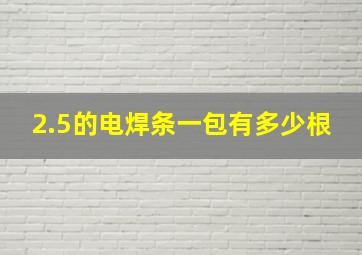 2.5的电焊条一包有多少根